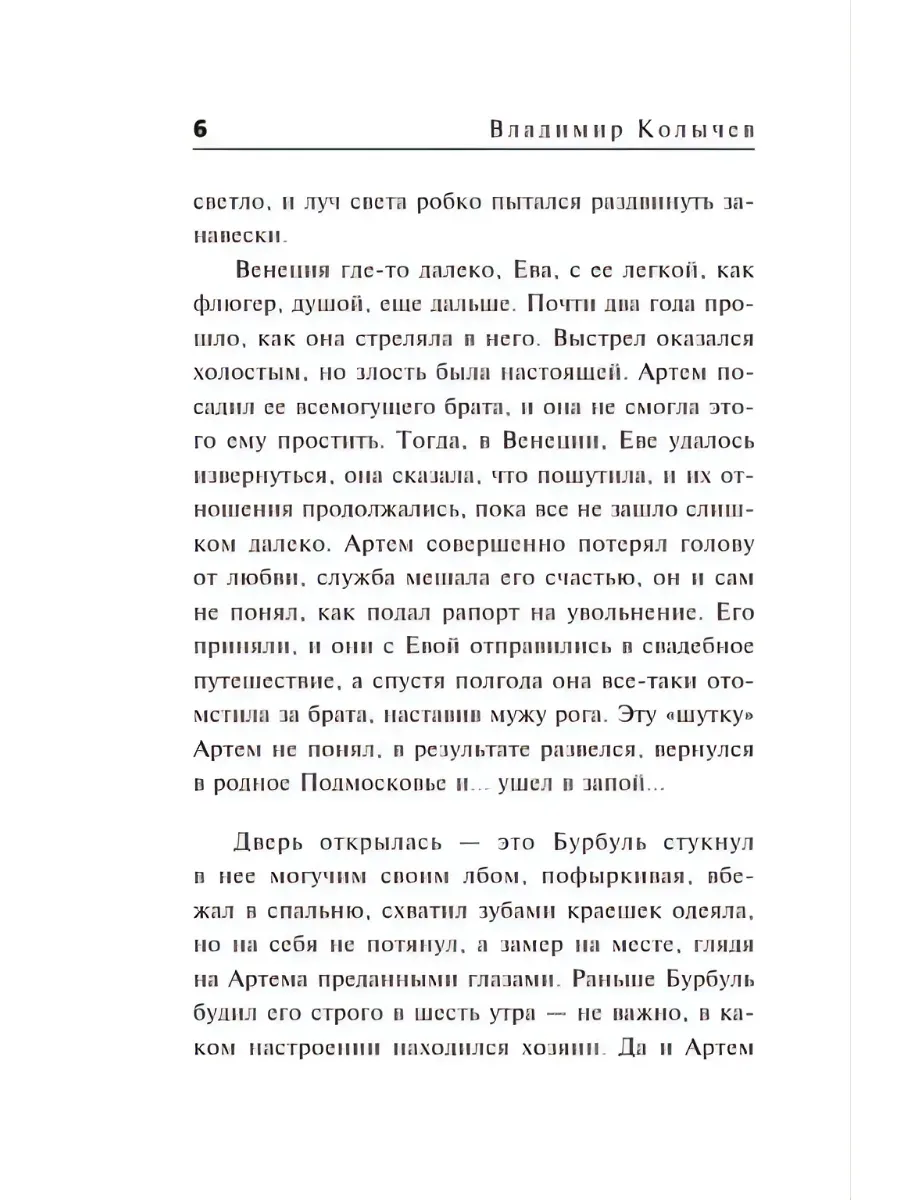 6 Владимир Колычев

светло, и луч света робко пытался раздвинуть занавески.

Венеция где-то далеко, Ева, с ее легкой, как флюгер, душой, еще дальше. Почти два года прошло, как она стреляла в него. Выстрел оказался холостым, но злость была настоящей. Артем посадил ее всемогущего брата, и она не смогла этого ему простить. Тогда, в Венеции, Еве удалось извернуться, она сказала, что пошутила, и их отношения продолжались, пока все не зашло слишком далеко. Артем совершенно потерял голову от любви, служба мешала его счастью, он и сам не понял, как подал рапорт на увольнение. Его приняли, и они с Евой отправились в свадебное путешествие, а спустя полгода она все-таки отомстила за брата, наставив мужу рога. Эту «шутку» Артем не понял, в результате развелся, вернулся в родное Подмосковье и... ушел в запой...

Дверь открылась — это Бурбуль стукнул в нее могучим своим лбом, пофыркивая, вбежал в спальню, схватил зубами краешек одеяла, но на себя не потянул, а замер на месте, глядя на Артема преданными глазами. Раньше Бурбуль будил его строго в шесть утра — не важно, в каком настроении находился хозяин. Да и Артем